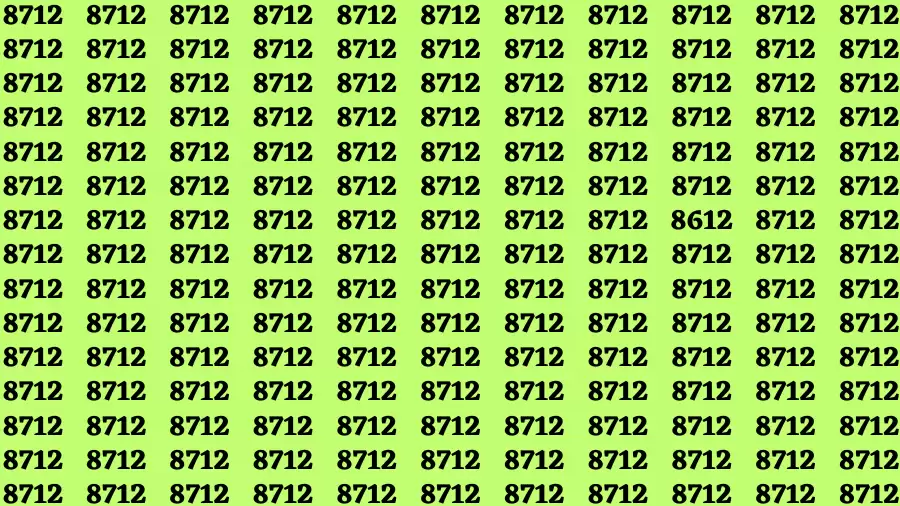 8712 8712 8712 8712 8712 8712 8712 8712 8712 8712 8712
8712 8712 8712 8712 8712 8712 8712 8712 8712 8712 8712
8712 8712 8712 8712 8712 8712 8712 8712 8712 8712 8712
8712 8712 8712 8712 8712 8712 8712 8712 8712 8712 8712
8712 8712 8712 8712 8712 8712 8712 8712 8712 8712 8712
8712 8712 8712 8712 8712 8712 8712 8712 8712 8712 8712
8712 8712 8712 8712 8712 8712 8712 8712 8612 8712 8712
8712 8712 8712 8712 8712 8712 8712 8712 8712 8712 8712
8712 8712 8712 8712 8712 8712 8712 8712 8712 8712 8712
8712 8712 8712 8712 8712 8712 8712 8712 8712 8712 8712
8712 8712 8712 8712 8712 8712 8712 8712 8712 8712 8712
8712 8712 8712 8712 8712 8712 8712 8712 8712 8712 8712
8712 8712 8712 8712 8712 8712 8712 8712 8712 8712 8712
8712 8712 8712 8712 8712 8712 8712 8712 8712 8712 8712
8712 8712 8712 8712 8712 8712 8712 8712 8712 8712 8712